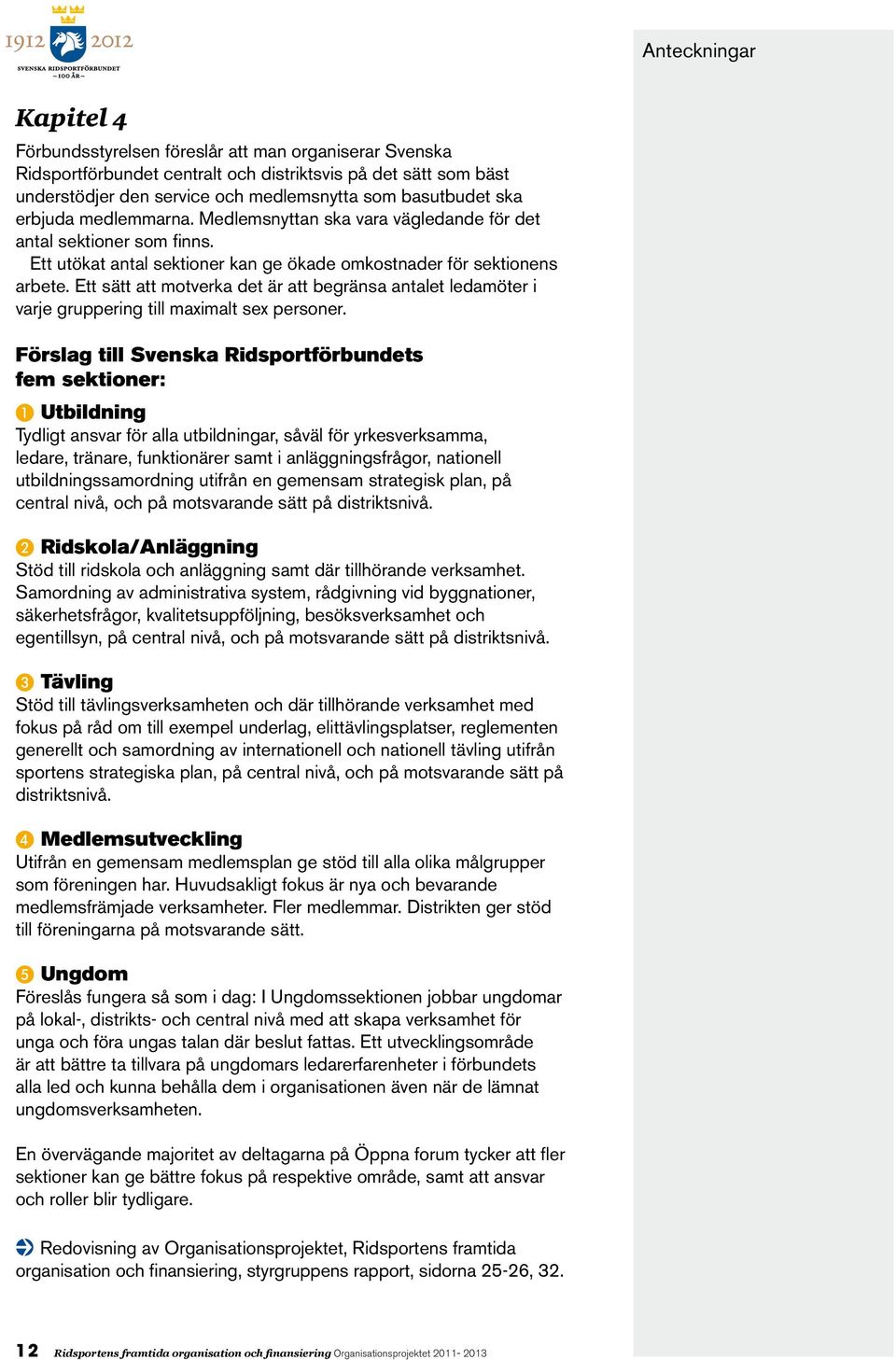 1912 2012
SVENSKA RIDSPORTFÖRBUNDET
– 100 ÅR –

Anteckningar

Kapitel 4

Förbundsstyrelsen föreslår att man organiserar Svenska Ridsportförbundet centralt och distriktsvis på det sätt som bäst understödjer den service och medlemsnytta som basutbudet ska erbjuda medlemmarna. Medlemsnyttan ska vara vägledande för det antal sektioner som finns.

Ett utökat antal sektioner kan ge ökade omkostnader för sektionens arbete. Ett sätt att motverka det är att begränsa antalet ledamöter i varje gruppering till maximalt sex personer.

Förslag till Svenska Ridsportförbundets fem sektioner:

1 Utbildning
Tydligt ansvar för alla utbildningar, såväl för yrkesverksamma, ledare, tränare, funktionärer samt i anläggningsfrågor, nationell utbildningssamordning utifrån en gemensam strategisk plan, på central nivå, och på motsvarande sätt på distriktsnivå.

2 Ridskola/Anläggning
Stöd till ridskola och anläggning samt där tillhörande verksamhet. Samordning av administrativa system, rådgivning vid byggnationer, säkerhetsfrågor, kvalitetsuppföljning, besöksverksamhet och egentillsyn, på central nivå, och på motsvarande sätt på distriktsnivå.

3 Tävling
Stöd till tävlingsverksamheten och där tillhörande verksamhet med fokus på råd om till exempel underlag, elittävlingsplatser, reglementen generellt och samordning av internationell och nationell tävling utifrån sportens strategiska plan, på central nivå, och på motsvarande sätt på distriktsnivå.

4 Medlemsutveckling
Utifrån en gemensam medlemsplan ge stöd till alla olika målgrupper som föreningen har. Huvudsakligt fokus är nya och bevarande medlemsfrämjade verksamheter. Fler medlemmar. Distrikten ger stöd till föreningarna på motsvarande sätt.

5 Ungdom
Föreslås fungera så som i dag: I Ungdomssektionen jobbar ungdomar på lokal-, distrikts- och central nivå med att skapa verksamhet för unga och föra ungas talan där beslut fattas. Ett utvecklingsområde är att bättre ta tillvara på ungdomars ledarerfarenheter i förbundets alla led och kunna behålla dem i organisationen även när de lämnat ungdomsverksamheten.

En övervägande majoritet av deltagarna på Öppna forum tycker att fler sektioner kan ge bättre fokus på respektive område, samt att ansvar och roller blir tydligare.

Redovisning av Organisationsprojektet, Ridsportens framtida organisation och finansiering, styrgruppens rapport, sidorna 25-26, 32.

12 Ridsportens framtida organisation och finansiering Organisationsprojektet 2011- 2013